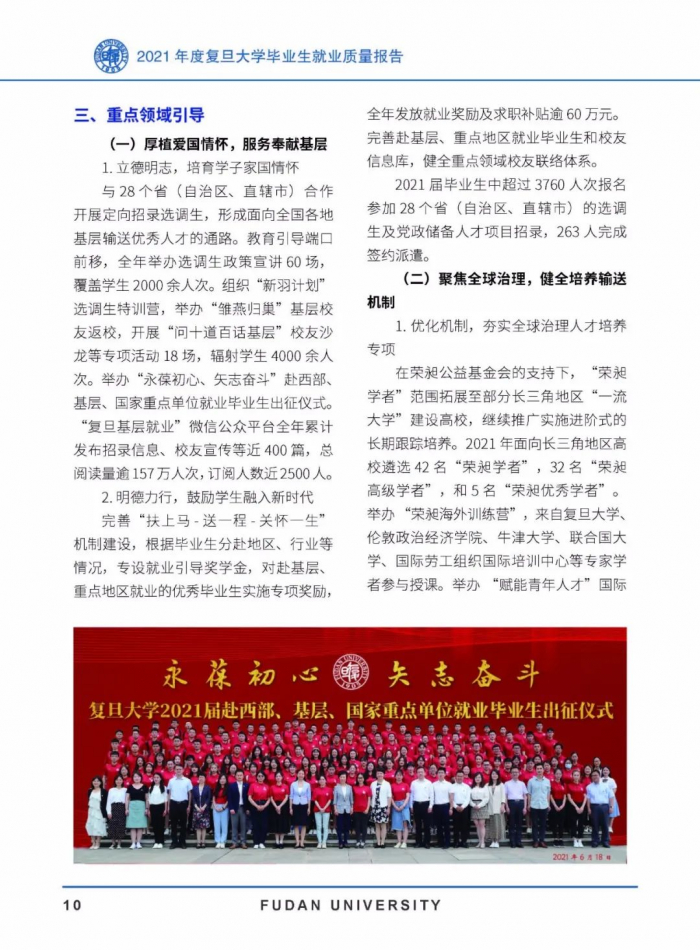 2021 年度复旦大学毕业生就业质量报告

三、重点领域引导

（一）厚植爱国情怀，服务奉献基层

1. 立德明志，培育学子家国情怀

与 28 个省（自治区、直辖市）合作开展定向招录选调生，形成面向全国各地基层输送优秀人才的通路。教育引导端口前移，全年举办选调生政策宣讲 60 场，覆盖学生 2000 余人次。组织“新羽计划”选调生特训营，举办“雏燕归巢”基层校友返校，开展“问十道百话基层”校友沙龙等专项活动 18 场，辐射学生 4000 余人次。举办“永葆初心、矢志奋斗”赴西部、基层、国家重点单位就业毕业生出征仪式。“复旦基层就业”微信公众平台全年累计发布招录信息、校友宣传等近 400 篇，总阅读量逾 157 万人次，订阅人数近 2500 人。

2. 明德力行，鼓励学生融入新时代

完善“扶上马 - 送一程 - 关怀一生”机制建设，根据毕业生分赴地区、行业等情况，专设就业引导奖学金，对赴基层、重点地区就业的优秀毕业生实施专项奖励，全年发放就业奖励及求职补贴逾 60 万元。完善赴基层、重点地区就业毕业生和校友信息库，健全重点领域校友联络体系。

2021 届毕业生中超过 3760 人次报名参加 28 个省（自治区、直辖市）的选调生及党政储备人才项目招录，263 人完成签约派遣。

（二）聚焦全球治理，健全培养输送机制

1. 优化机制，夯实全球治理人才培养专项

在荣昶公益基金会的支持下，“荣昶学者”范围拓展至部分长三角地区“一流大学”建设高校，继续推广实施进阶式的长期跟踪培养。2021 年面向长三角地区高校遴选 42 名“荣昶学者”，32 名“荣昶高级学者”，和 5 名“荣昶优秀学者”。举办“荣昶海外训练营”，来自复旦大学、伦敦政治经济学院、牛津大学、联合国大学、国际劳工组织国际培训中心等专家学者参与授课。举办“赋能青年人才”国际

永葆初心 矢志奋斗
复旦大学2021届赴西部、基层、国家重点单位就业毕业生出征仪式
2021 年 6 月 18 日

10 FUDAN UNIVERSITY